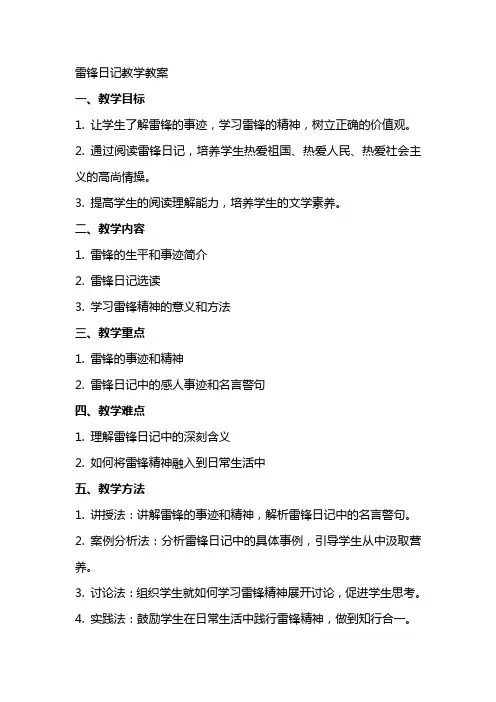 雷锋日记教学教案

一、教学目标

1. 让学生了解雷锋的事迹，学习雷锋的精神，树立正确的价值观。

2. 通过阅读雷锋日记，培养学生热爱祖国、热爱人民、热爱社会主义的高尚情操。

3. 提高学生的阅读理解能力，培养学生的文学素养。

二、教学内容

1. 雷锋的生平和事迹简介

2. 雷锋日记选读

3. 学习雷锋精神的意义和方法

三、教学重点

1. 雷锋的事迹和精神

2. 雷锋日记中的感人事迹和名言警句

四、教学难点

1. 理解雷锋日记中的深刻含义

2. 如何将雷锋精神融入到日常生活中

五、教学方法

1. 讲授法：讲解雷锋的事迹和精神，解析雷锋日记中的名言警句。

2. 案例分析法：分析雷锋日记中的具体事例，引导学生从中汲取营养。

3. 讨论法：组织学生就如何学习雷锋精神展开讨论，促进学生思考。

4. 实践法：鼓励学生在日常生活中践行雷锋精神，做到知行合一。